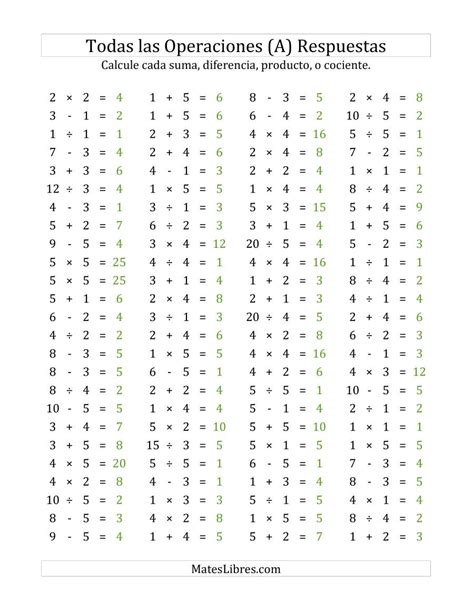 Todas las Operaciones (A) Respuestas

Calcule cada suma, diferencia, producto, o cociente.

$2 \times 2 = 4$
$3 - 1 = 2$
$1 \div 1 = 1$
$7 - 3 = 4$
$3 + 3 = 6$
$12 \div 3 = 4$
$4 - 3 = 1$
$5 + 2 = 7$
$9 - 5 = 4$
$5 \times 5 = 25$
$5 \times 5 = 25$
$5 + 1 = 6$
$6 - 2 = 4$
$4 \div 2 = 2$
$8 - 3 = 5$
$8 - 3 = 5$
$8 \div 4 = 2$
$10 - 5 = 5$
$3 + 4 = 7$
$3 + 5 = 8$
$4 \times 5 = 20$
$4 \times 2 = 8$
$10 \div 5 = 2$
$8 - 5 = 3$
$9 - 5 = 4$

$1 + 5 = 6$
$1 + 5 = 6$
$2 + 3 = 5$
$2 + 4 = 6$
$4 - 1 = 3$
$1 \times 5 = 5$
$3 \div 1 = 3$
$6 \div 2 = 3$
$3 \times 4 = 12$
$4 \div 4 = 1$
$3 + 1 = 4$
$2 \times 4 = 8$
$3 \div 1 = 3$
$2 + 4 = 6$
$1 \times 5 = 5$
$6 - 5 = 1$
$2 + 2 = 4$
$1 \times 4 = 4$
$5 \times 2 = 10$
$15 \div 3 = 5$
$5 \div 5 = 1$
$4 - 3 = 1$
$1 \times 3 = 3$
$4 \times 2 = 8$
$1 + 4 = 5$

$8 - 3 = 5$
$6 - 4 = 2$
$4 \times 4 = 16$
$2 \times 4 = 8$
$2 + 2 = 4$
$1 \times 4 = 4$
$5 \times 3 = 15$
$3 + 1 = 4$
$20 \div 5 = 4$
$4 \times 4 = 16$
$1 + 2 = 3$
$2 + 1 = 3$
$20 \div 4 = 5$
$4 \times 2 = 8$
$4 \times 4 = 16$
$4 + 2 = 6$
$5 \div 5 = 1$
$5 - 1 = 4$
$5 + 5 = 10$
$5 \times 1 = 5$
$6 - 5 = 1$
$1 + 3 = 4$
$5 \div 1 = 5$
$1 \times 5 = 5$
$5 + 2 = 7$

$2 \times 4 = 8$
$10 \div 5 = 2$
$5 \div 5 = 1$
$7 - 2 = 5$
$1 \times 1 = 1$
$8 \div 4 = 2$
$5 + 4 = 9$
$1 + 5 = 6$
$5 - 2 = 3$
$1 \div 1 = 1$
$8 \div 4 = 2$
$4 \div 1 = 4$
$2 + 4 = 6$
$6 \div 2 = 3$
$4 - 1 = 3$
$4 \times 3 = 12$
$10 - 5 = 5$
$2 \div 1 = 2$
$1 \times 1 = 1$
$1 \times 5 = 5$
$7 - 3 = 4$
$8 - 3 = 5$
$4 \times 1 = 4$
$8 \div 4 = 2$
$1 + 2 = 3$

MatesLibres.com